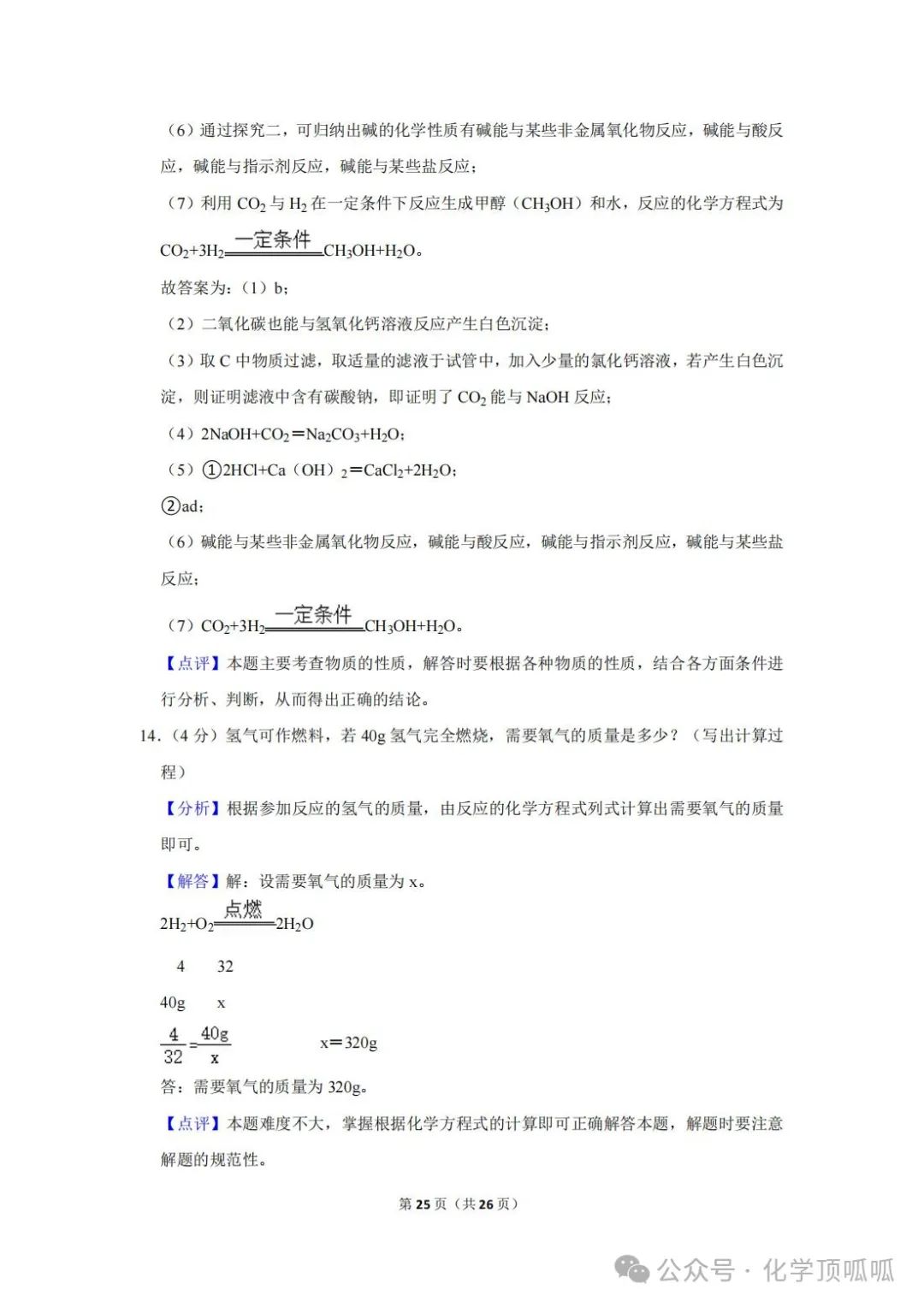 （6）通过探究二，可归纳出碱的化学性质有碱能与某些非金属氧化物反应，碱能与酸反应，碱能与指示剂反应，碱能与某些盐反应；

（7）利用 $CO_2$ 与 $H_2$ 在一定条件下反应生成甲醇（$CH_3OH$）和水，反应的化学方程式为 $CO_2+3H_2\xlongequal{一定条件}CH_3OH+H_2O$。

故答案为：（1）b；

（2）二氧化碳也能与氢氧化钙溶液反应产生白色沉淀；

（3）取 C 中物质过滤，取适量的滤液于试管中，加入少量的氯化钙溶液，若产生白色沉淀，则证明滤液中含有碳酸钠，即证明了 $CO_2$ 能与 NaOH 反应；

（4）$2NaOH+CO_2=Na_2CO_3+H_2O$；

（5）①$2HCl+Ca(OH)_2=CaCl_2+2H_2O$；

②ad；

（6）碱能与某些非金属氧化物反应，碱能与酸反应，碱能与指示剂反应，碱能与某些盐反应；

（7）$CO_2+3H_2\xlongequal{一定条件}CH_3OH+H_2O$。

【点评】本题主要考查物质的性质，解答时要根据各种物质的性质，结合各方面条件进行分析、判断，从而得出正确的结论。

14.（4 分）氢气可作燃料，若 40g 氢气完全燃烧，需要氧气的质量是多少？（写出计算过程）

【分析】根据参加反应的氢气的质量，由反应的化学方程式列式计算出需要氧气的质量即可。

【解答】解：设需要氧气的质量为 x。

$2H_2+O_2\xlongequal{点燃}2H_2O$

4　　32

40g　　x

$\frac{4}{32}=\frac{40g}{x}$　　　x＝320g

答：需要氧气的质量为 320g。

【点评】本题难度不大，掌握根据化学方程式的计算即可正确解答本题，解题时要注意解题的规范性。

第 25 页（共 26 页）

公众号 · 化学顶呱呱